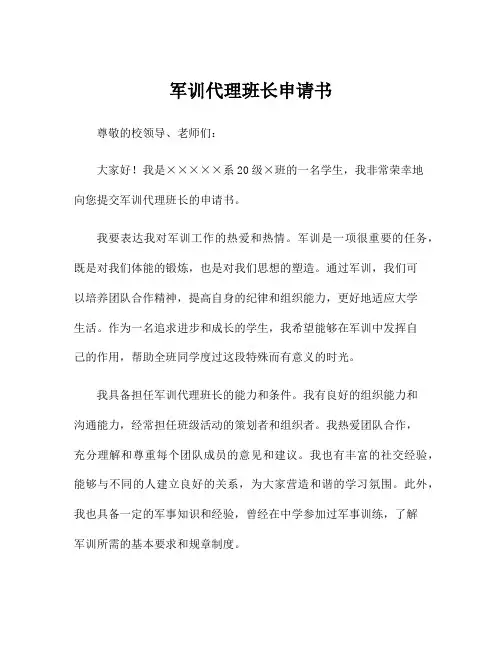 军训代理班长申请书

尊敬的校领导、老师们：

大家好！我是×××××系20级×班的一名学生，我非常荣幸地向您提交军训代理班长的申请书。

我要表达我对军训工作的热爱和热情。军训是一项很重要的任务，既是对我们体能的锻炼，也是对我们思想的塑造。通过军训，我们可以培养团队合作精神，提高自身的纪律和组织能力，更好地适应大学生活。作为一名追求进步和成长的学生，我希望能够在军训中发挥自己的作用，帮助全班同学度过这段特殊而有意义的时光。

我具备担任军训代理班长的能力和条件。我有良好的组织能力和沟通能力，经常担任班级活动的策划者和组织者。我热爱团队合作，充分理解和尊重每个团队成员的意见和建议。我也有丰富的社交经验，能够与不同的人建立良好的关系，为大家营造和谐的学习氛围。此外，我也具备一定的军事知识和经验，曾经在中学参加过军事训练，了解军训所需的基本要求和规章制度。